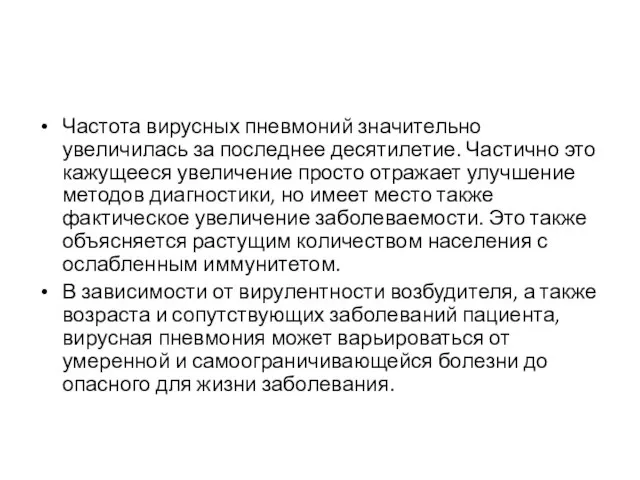 • Частота вирусных пневмоний значительно увеличилась за последнее десятилетие. Частично это кажущееся увеличение просто отражает улучшение методов диагностики, но имеет место также фактическое увеличение заболеваемости. Это также объясняется растущим количеством населения с ослабленным иммунитетом.

• В зависимости от вирулентности возбудителя, а также возраста и сопутствующих заболеваний пациента, вирусная пневмония может варьироваться от умеренной и самоограничивающейся болезни до опасного для жизни заболевания.